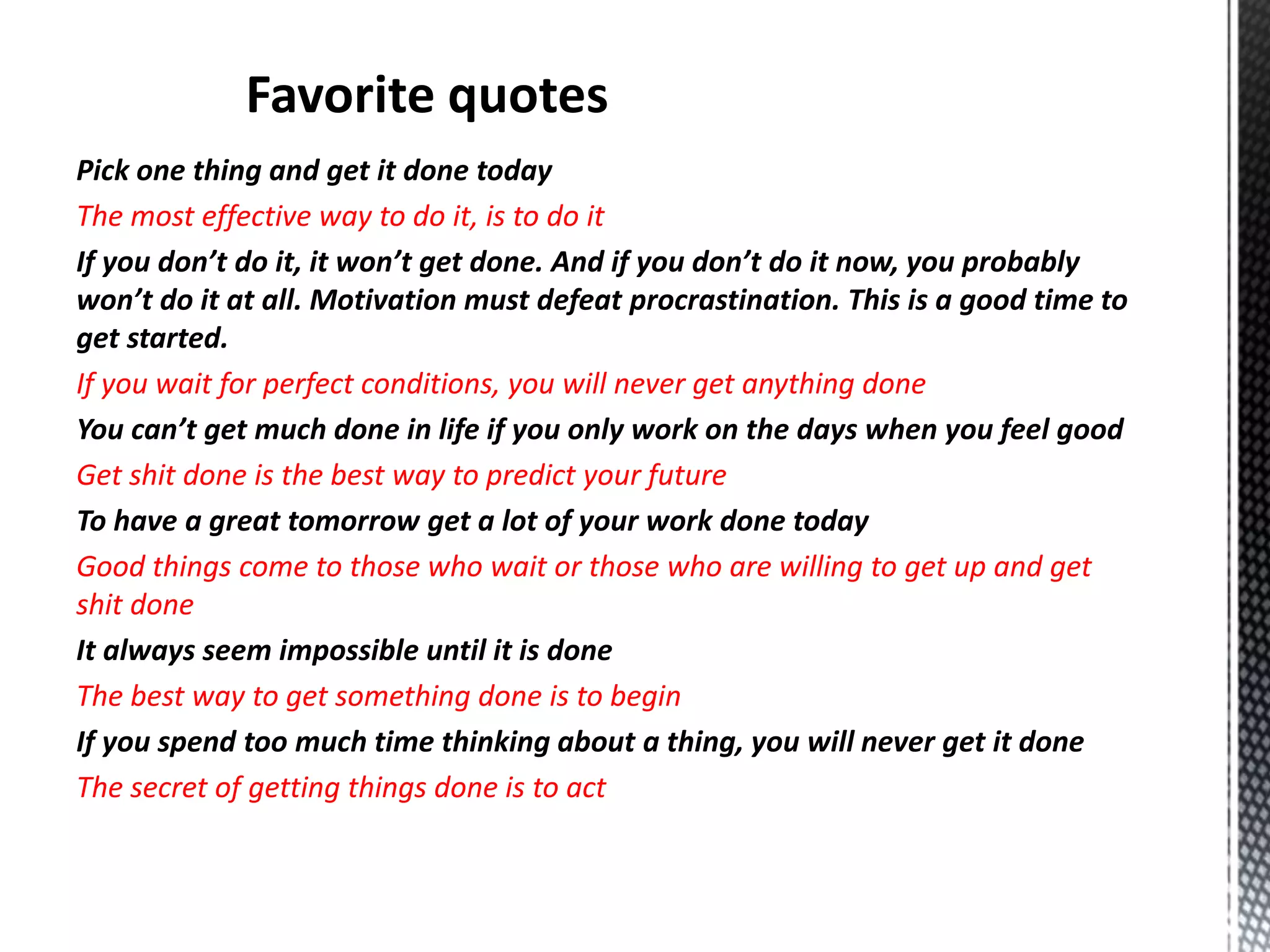 Favorite quotes

Pick one thing and get it done today

The most effective way to do it, is to do it

If you don't do it, it won't get done. And if you don't do it now, you probably won't do it at all. Motivation must defeat procrastination. This is a good time to get started.

If you wait for perfect conditions, you will never get anything done

You can't get much done in life if you only work on the days when you feel good

Get shit done is the best way to predict your future

To have a great tomorrow get a lot of your work done today

Good things come to those who wait or those who are willing to get up and get shit done

It always seem impossible until it is done

The best way to get something done is to begin

If you spend too much time thinking about a thing, you will never get it done

The secret of getting things done is to act